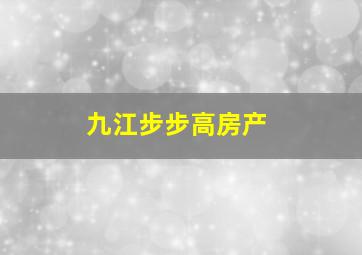 九江步步高房产